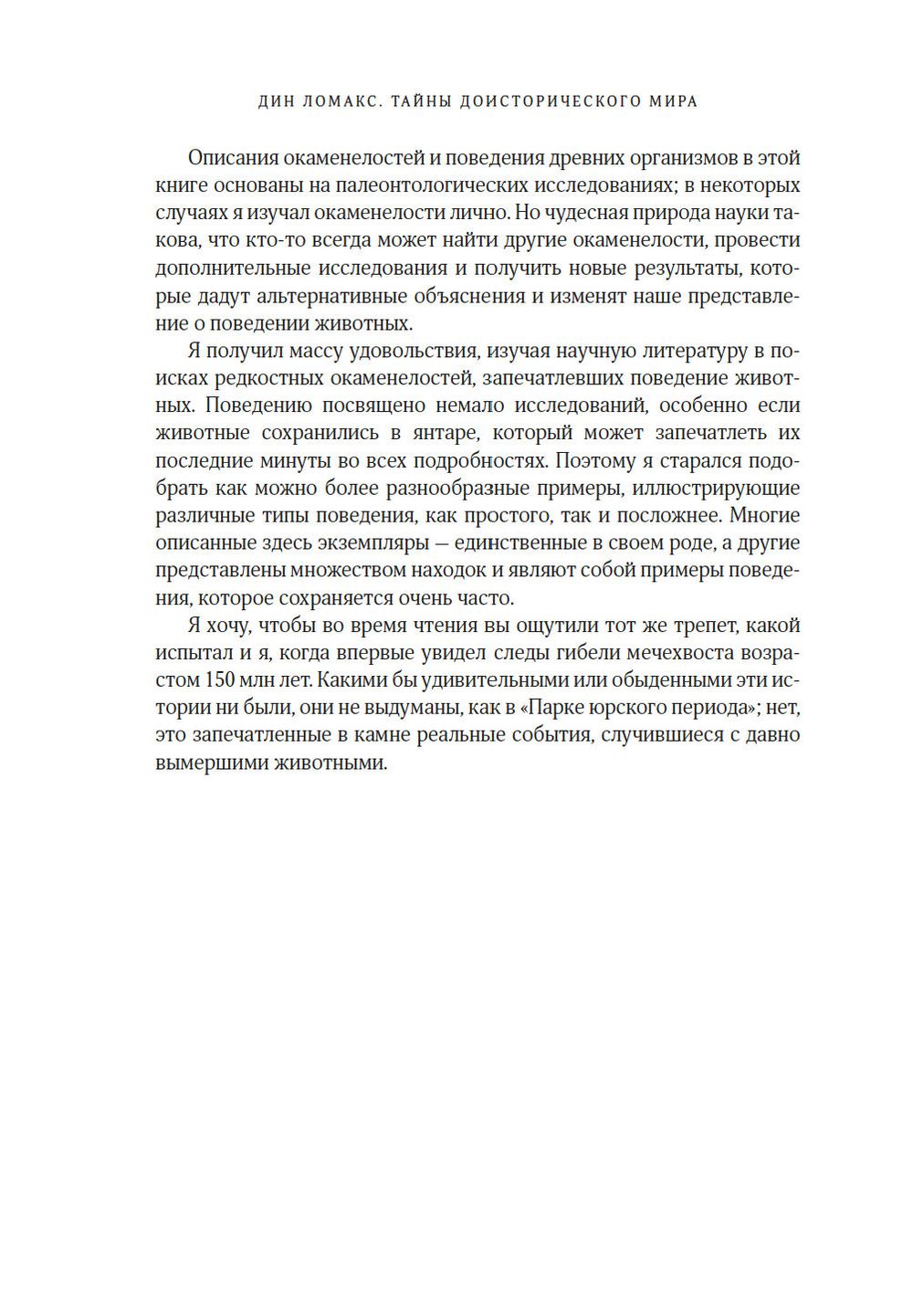 ДИН ЛОМАКС. ТАЙНЫ ДОИСТОРИЧЕСКОГО МИРА

Описания окаменелостей и поведения древних организмов в этой книге основаны на палеонтологических исследованиях; в некоторых случаях я изучал окаменелости лично. Но чудесная природа науки такова, что кто-то всегда может найти другие окаменелости, провести дополнительные исследования и получить новые результаты, которые дадут альтернативные объяснения и изменят наше представление о поведении животных.

Я получил массу удовольствия, изучая научную литературу в поисках редкостных окаменелостей, запечатлевших поведение животных. Поведению посвящено немало исследований, особенно если животные сохранились в янтаре, который может запечатлеть их последние минуты во всех подробностях. Поэтому я старался подобрать как можно более разнообразные примеры, иллюстрирующие различные типы поведения, как простого, так и посложнее. Многие описанные здесь экземпляры — единственные в своем роде, а другие представлены множеством находок и являют собой примеры поведения, которое сохраняется очень часто.

Я хочу, чтобы во время чтения вы ощутили тот же трепет, какой испытал и я, когда впервые увидел следы гибели мечехвоста возрастом 150 млн лет. Какими бы удивительными или обыденными эти истории ни были, они не выдуманы, как в «Парке юрского периода»; нет, это запечатленные в камне реальные события, случившиеся с давно вымершими животными.